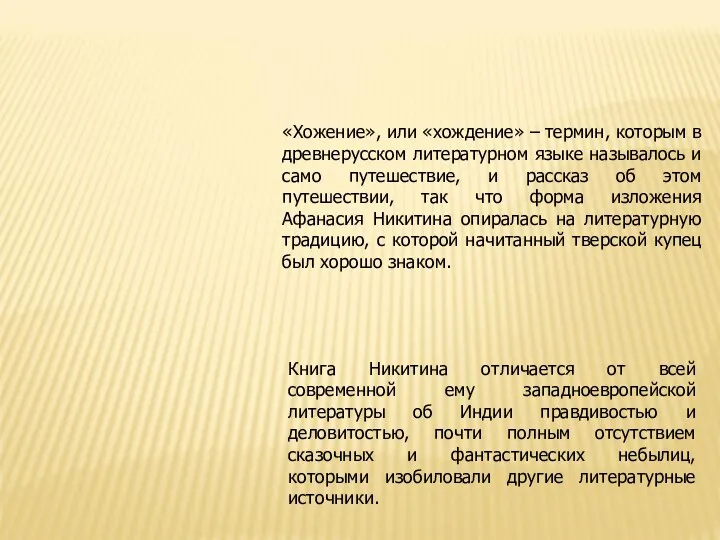 «Хожение», или «хождение» – термин, которым в древнерусском литературном языке называлось и само путешествие, и рассказ об этом путешествии, так что форма изложения Афанасия Никитина опиралась на литературную традицию, с которой начитанный тверской купец был хорошо знаком.

Книга Никитина отличается от всей современной ему западноевропейской литературы об Индии правдивостью и деловитостью, почти полным отсутствием сказочных и фантастических небылиц, которыми изобиловали другие литературные источники.